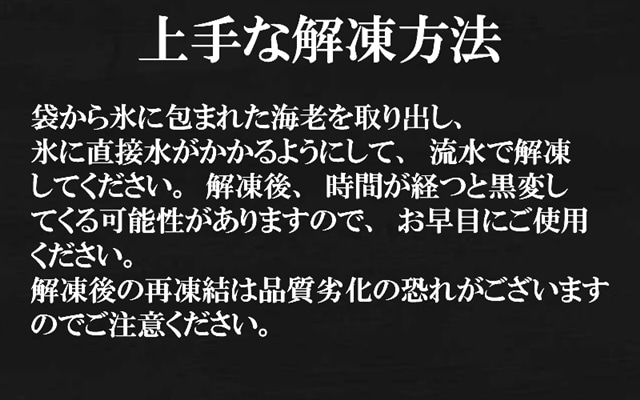 上手な解凍方法

袋から氷に包まれた海老を取り出し、氷に直接水がかかるようにして、 流水で解凍してください。 解凍後、 時間が経つと黒変してくる可能性がありますので、 お早目にご使用ください。
解凍後の再凍結は品質劣化の恐れがございますのでご注意ください。